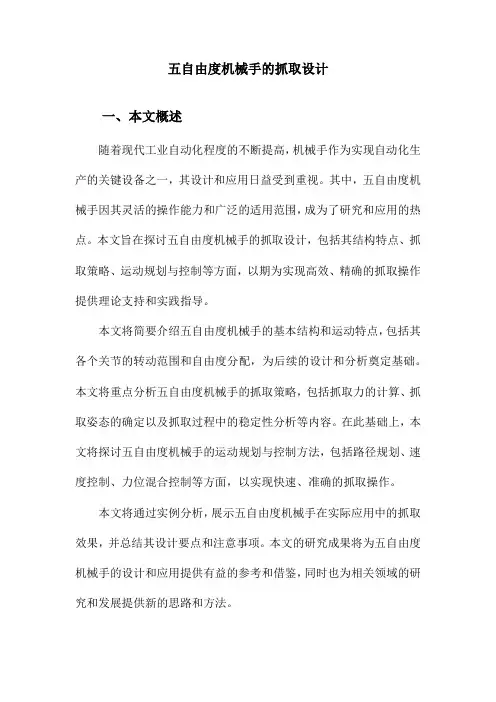 五自由度机械手的抓取设计

一、本文概述

随着现代工业自动化程度的不断提高，机械手作为实现自动化生产的关键设备之一，其设计和应用日益受到重视。其中，五自由度机械手因其灵活的操作能力和广泛的适用范围，成为了研究和应用的热点。本文旨在探讨五自由度机械手的抓取设计，包括其结构特点、抓取策略、运动规划与控制等方面，以期为实现高效、精确的抓取操作提供理论支持和实践指导。

本文将简要介绍五自由度机械手的基本结构和运动特点，包括其各个关节的转动范围和自由度分配，为后续的设计和分析奠定基础。本文将重点分析五自由度机械手的抓取策略，包括抓取力的计算、抓取姿态的确定以及抓取过程中的稳定性分析等内容。在此基础上，本文将探讨五自由度机械手的运动规划与控制方法，包括路径规划、速度控制、力位混合控制等方面，以实现快速、准确的抓取操作。

本文将通过实例分析，展示五自由度机械手在实际应用中的抓取效果，并总结其设计要点和注意事项。本文的研究成果将为五自由度机械手的设计和应用提供有益的参考和借鉴，同时也为相关领域的研究和发展提供新的思路和方法。